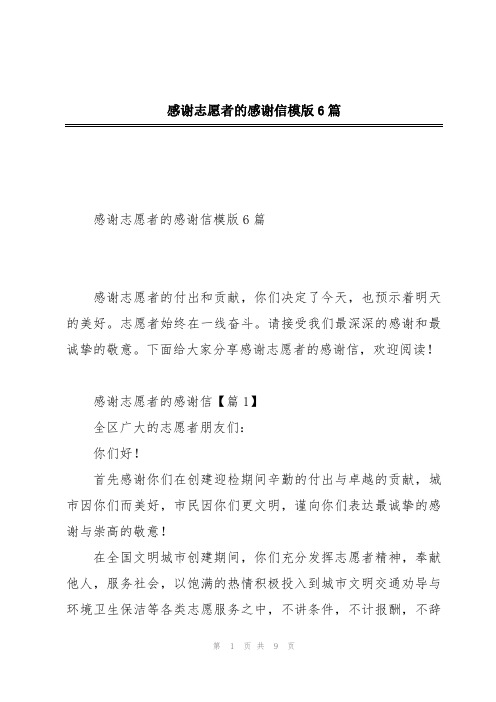 感谢志愿者的感谢信模版6篇

感谢志愿者的感谢信模版6篇

感谢志愿者的付出和贡献，你们决定了今天，也预示着明天的美好。志愿者始终在一线奋斗。请接受我们最深深的感谢和最诚挚的敬意。下面给大家分享感谢志愿者的感谢信，欢迎阅读！

感谢志愿者的感谢信【篇1】

全区广大的志愿者朋友们：

你们好！

首先感谢你们在创建迎检期间辛勤的付出与卓越的贡献，城市因你们而美好，市民因你们更文明，谨向你们表达最诚挚的感谢与崇高的敬意！

在全国文明城市创建期间，你们充分发挥志愿者精神，奉献他人，服务社会，以饱满的热情积极投入到城市文明交通劝导与环境卫生保洁等各类志愿服务之中，不讲条件，不计报酬，不辞

第 1 页 共 9 页